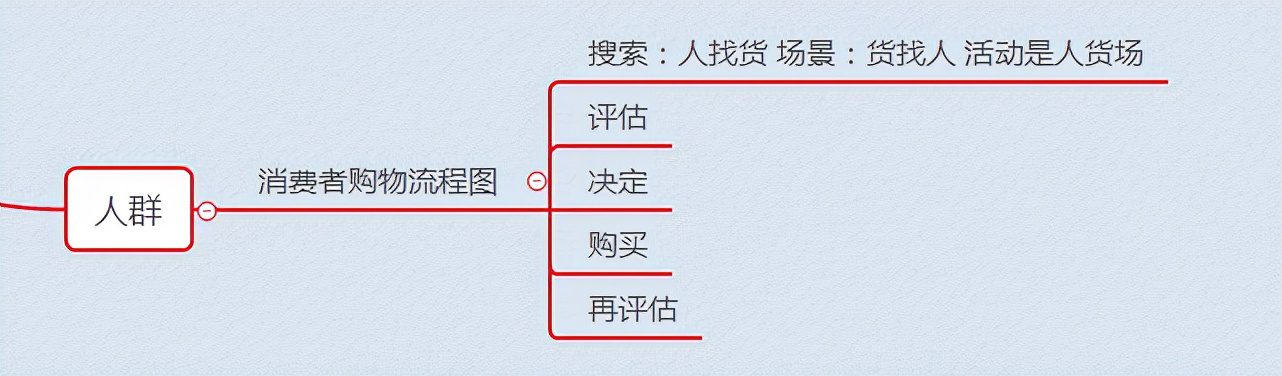 人群

消费者购物流程图

搜索：人找货 场景：货找人 活动是人货场

评估

决定

购买

再评估